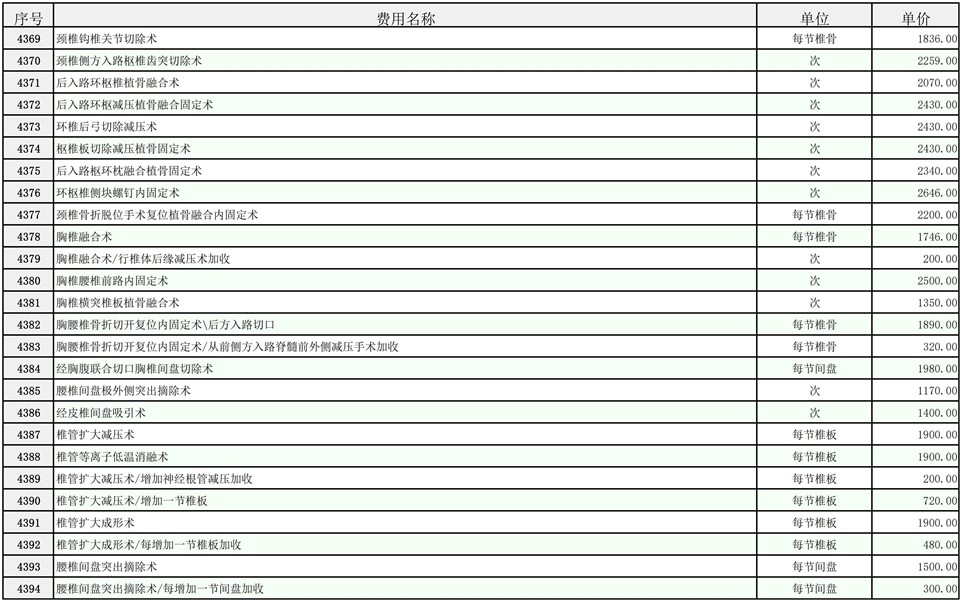 | 序号 | 费用名称 | 单位 | 单价 |
|---|---|---|---|
| 4369 | 颈椎钩椎关节切除术 | 每节椎骨 | 1836.00 |
| 4370 | 颈椎侧方入路枢椎齿突切除术 | 次 | 2259.00 |
| 4371 | 后入路环枢椎植骨融合术 | 次 | 2070.00 |
| 4372 | 后入路环枢减压植骨融合固定术 | 次 | 2430.00 |
| 4373 | 环椎后弓切除减压术 | 次 | 2430.00 |
| 4374 | 枢椎板切除减压植骨固定术 | 次 | 2430.00 |
| 4375 | 后入路枢环枕融合植骨固定术 | 次 | 2340.00 |
| 4376 | 环枢椎侧块螺钉内固定术 | 次 | 2646.00 |
| 4377 | 颈椎骨折脱位手术复位植骨融合内固定术 | 每节椎骨 | 2200.00 |
| 4378 | 胸椎融合术 | 每节椎骨 | 1746.00 |
| 4379 | 胸椎融合术/行椎体后缘减压术加收 | 次 | 200.00 |
| 4380 | 胸椎腰椎前路内固定术 | 次 | 2500.00 |
| 4381 | 胸椎横突椎板植骨融合术 | 次 | 1350.00 |
| 4382 | 胸腰椎骨折切开复位内固定术\后方入路切口 | 每节椎骨 | 1890.00 |
| 4383 | 胸腰椎骨折切开复位内固定术/从前侧方入路脊髓前外侧减压手术加收 | 每节椎骨 | 320.00 |
| 4384 | 经胸腹联合切口胸椎间盘切除术 | 每节间盘 | 1980.00 |
| 4385 | 腰椎间盘极外侧突出摘除术 | 次 | 1170.00 |
| 4386 | 经皮椎间盘吸引术 | 次 | 1400.00 |
| 4387 | 椎管扩大减压术 | 每节椎板 | 1900.00 |
| 4388 | 椎管等离子低温消融术 | 每节椎板 | 1900.00 |
| 4389 | 椎管扩大减压术/增加神经根管减压加收 | 每节椎板 | 200.00 |
| 4390 | 椎管扩大减压术/增加一节椎板 | 每节椎板 | 720.00 |
| 4391 | 椎管扩大成形术 | 每节椎板 | 1900.00 |
| 4392 | 椎管扩大成形术/每增加一节椎板加收 | 每节椎板 | 480.00 |
| 4393 | 腰椎间盘突出摘除术 | 每节间盘 | 1500.00 |
| 4394 | 腰椎间盘突出摘除术/每增加一节间盘加收 | 每节间盘 | 300.00 |